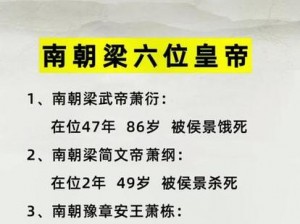 南朝梁六位皇帝

1、南朝梁武帝萧衍：
在位47年 86岁 被侯景饿死

2、南朝梁简文帝萧纲：
在位2年 49岁 被侯景杀死

3、南朝豫章安王萧栋：